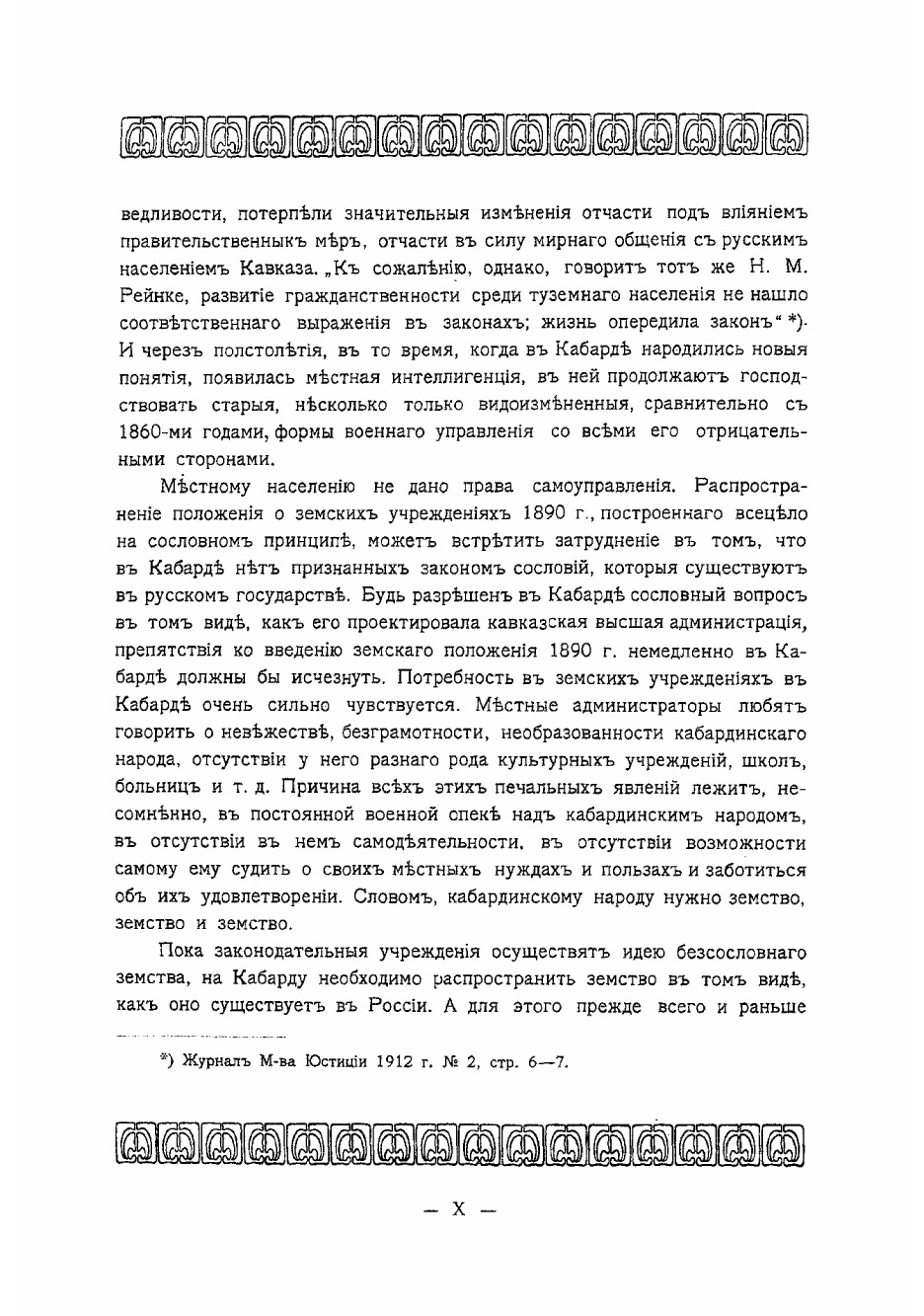 ведливости, потерпѣли значительныя измѣненія отчасти подъ вліяніемъ правительственныхъ мѣръ, отчасти въ силу мирнаго общенія съ русскимъ населеніемъ Кавказа. „Къ сожалѣнію, однако, говоритъ тотъ же Н. М. Рейнке, развитіе гражданственности среди туземнаго населенія не нашло соотвѣтственнаго выраженія въ законахъ; жизнь опередила законъ“ *). И черезъ полстолѣтія, въ то время, когда въ Кабардѣ народились новыя понятія, появилась мѣстная интеллигенція, въ ней продолжаютъ господствовать старыя, нѣсколько только видоизмѣненныя, сравнительно съ 1860-ми годами, формы военнаго управленія со всѣми его отрицательными сторонами.

Мѣстному населенію не дано права самоуправленія. Распространеніе положенія о земскихъ учрежденіяхъ 1890 г., построеннаго всецѣло на сословномъ принципѣ, можетъ встрѣтить затрудненіе въ томъ, что въ Кабардѣ нѣтъ признанныхъ закономъ сословій, которыя существуютъ въ русскомъ государствѣ. Будь разрѣшенъ въ Кабардѣ сословный вопросъ въ томъ видѣ, какъ его проектировала кавказская высшая администрація, препятствія ко введенію земскаго положенія 1890 г. немедленно въ Кабардѣ должны бы исчезнуть. Потребность въ земскихъ учрежденіяхъ въ Кабардѣ очень сильно чувствуется. Мѣстные администраторы любятъ говорить о невѣжествѣ, безграмотности, необразованности кабардинскаго народа, отсутствіи у него разнаго рода культурныхъ учрежденій, школъ, больницъ и т. д. Причина всѣхъ этихъ печальныхъ явленій лежитъ, несомнѣнно, въ постоянной военной опекѣ надъ кабардинскимъ народомъ, въ отсутствіи въ немъ самодѣятельности, въ отсутствіи возможности самому ему судить о своихъ мѣстныхъ нуждахъ и пользахъ и заботиться объ ихъ удовлетвореніи. Словомъ, кабардинскому народу нужно земство, земство и земство.

Пока законодательныя учрежденія осуществятъ идею безсословнаго земства, на Кабарду необходимо распространить земство въ томъ видѣ, какъ оно существуетъ въ Россіи. А для этого прежде всего и раньше

*) Журналъ М-ва Юстиціи 1912 г. № 2, стр. 6—7.

— X —